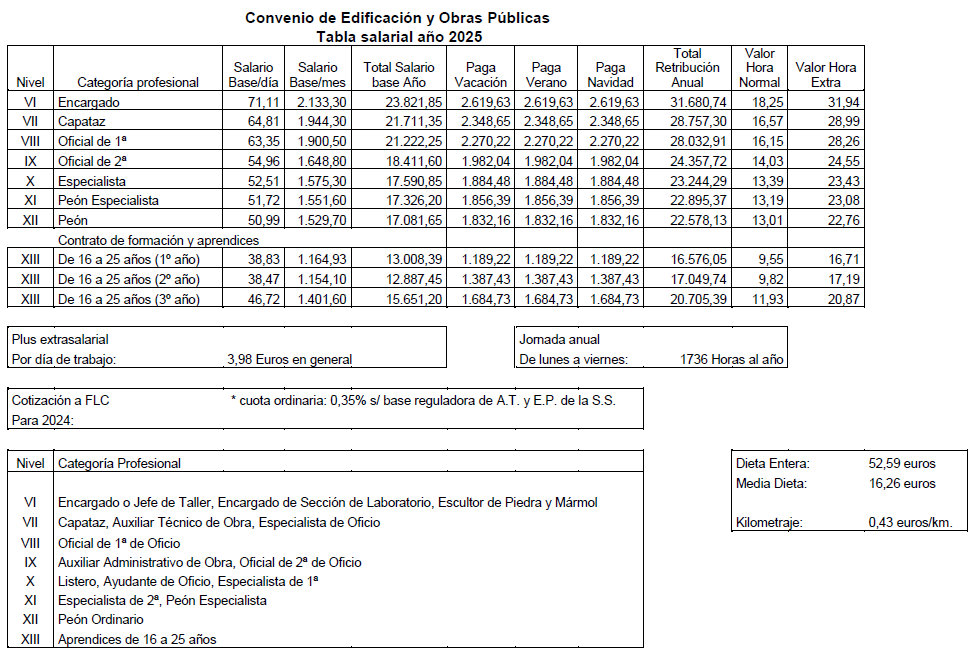 Convenio de Edificación y Obras Públicas
Tabla salarial año 2025

| Nivel | Categoría profesional | Salario Base/día | Salario Base/mes | Total Salario base Año | Paga Vacación | Paga Verano | Paga Navidad | Total Retribución Anual | Valor Hora Normal | Valor Hora Extra |
|---|---|---|---|---|---|---|---|---|---|---|
| VI | Encargado | 71,11 | 2.133,30 | 23.821,85 | 2.619,63 | 2.619,63 | 2.619,63 | 31.680,74 | 18,25 | 31,94 |
| VII | Capataz | 64,81 | 1.944,30 | 21.711,35 | 2.348,65 | 2.348,65 | 2.348,65 | 28.757,30 | 16,57 | 28,99 |
| VIII | Oficial de 1ª | 63,35 | 1.900,50 | 21.222,25 | 2.270,22 | 2.270,22 | 2.270,22 | 28.032,91 | 16,15 | 28,26 |
| IX | Oficial de 2ª | 54,96 | 1.648,80 | 18.411,60 | 1.982,04 | 1.982,04 | 1.982,04 | 24.357,72 | 14,03 | 24,55 |
| X | Especialista | 52,51 | 1.575,30 | 17.590,85 | 1.884,48 | 1.884,48 | 1.884,48 | 23.244,29 | 13,39 | 23,43 |
| XI | Peón Especialista | 51,72 | 1.551,60 | 17.326,20 | 1.856,39 | 1.856,39 | 1.856,39 | 22.895,37 | 13,19 | 23,08 |
| XII | Peón | 50,99 | 1.529,70 | 17.081,65 | 1.832,16 | 1.832,16 | 1.832,16 | 22.578,13 | 13,01 | 22,76 |
| | Contrato de formación y aprendices | | | | | | | | | |
| XIII | De 16 a 25 años (1º año) | 38,83 | 1.164,93 | 13.008,39 | 1.189,22 | 1.189,22 | 1.189,22 | 16.576,05 | 9,55 | 16,71 |
| XIII | De 16 a 25 años (2º año) | 38,47 | 1.154,10 | 12.887,45 | 1.387,43 | 1.387,43 | 1.387,43 | 17.049,74 | 9,82 | 17,19 |
| XIII | De 16 a 25 años (3º año) | 46,72 | 1.401,60 | 15.651,20 | 1.684,73 | 1.684,73 | 1.684,73 | 20.705,39 | 11,93 | 20,87 |

Plus extrasalarial
Por día de trabajo: 3,98 Euros en general

Jornada anual
De lunes a viernes: 1736 Horas al año

Cotización a FLC * cuota ordinaria: 0,35% s/ base reguladora de A.T. y E.P. de la S.S.
Para 2024:

| Nivel | Categoría Profesional |
|---|---|
| VI | Encargado o Jefe de Taller, Encargado de Sección de Laboratorio, Escultor de Piedra y Mármol |
| VII | Capataz, Auxiliar Técnico de Obra, Especialista de Oficio |
| VIII | Oficial de 1ª de Oficio |
| IX | Auxiliar Administrativo de Obra, Oficial de 2ª de Oficio |
| X | Listero, Ayudante de Oficio, Especialista de 1ª |
| XI | Especialista de 2ª, Peón Especialista |
| XII | Peón Ordinario |
| XIII | Aprendices de 16 a 25 años |

Dieta Entera: 52,59 euros
Media Dieta: 16,26 euros

Kilometraje: 0,43 euros/km.